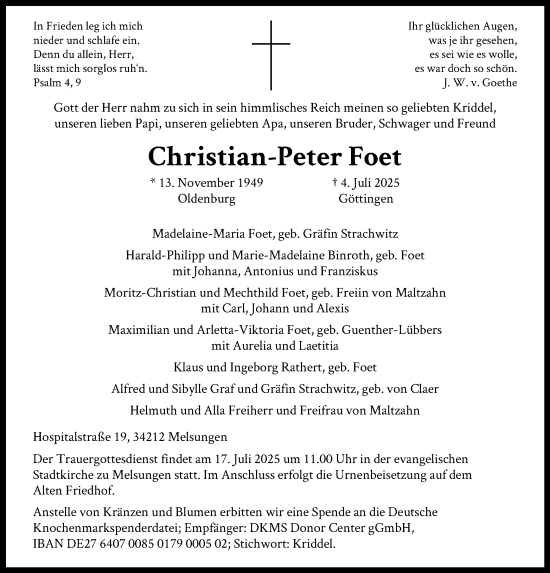 In Frieden leg ich mich
nieder und schlafe ein.
Denn du allein, Herr,
lässt mich sorglos ruh'n.
Psalm 4, 9

Ihr glücklichen Augen,
was je ihr gesehen,
es sei wie es wolle,
es war doch so schön.
J. W. v. Goethe

Gott der Herr nahm zu sich in sein himmlisches Reich meinen so geliebten Kriddel, unseren lieben Papi, unseren geliebten Apa, unseren Bruder, Schwager und Freund

Christian-Peter Foet

* 13. November 1949
Oldenburg

† 4. Juli 2025
Göttingen

Madelaine-Maria Foet, geb. Gräfin Strachwitz

Harald-Philipp und Marie-Madelaine Binroth, geb. Foet
mit Johanna, Antonius und Franziskus

Moritz-Christian und Mechthild Foet, geb. Freiin von Maltzahn
mit Carl, Johann und Alexis

Maximilian und Arletta-Viktoria Foet, geb. Guenther-Lübbers
mit Aurelia und Laetitia

Klaus und Ingeborg Rathert, geb. Foet

Alfred und Sibylle Graf und Gräfin Strachwitz, geb. von Claer

Helmuth und Alla Freiherr und Freifrau von Maltzahn

Hospitalstraße 19, 34212 Melsungen

Der Trauergottesdienst findet am 17. Juli 2025 um 11.00 Uhr in der evangelischen Stadtkirche zu Melsungen statt. Im Anschluss erfolgt die Urnenbeisetzung auf dem Alten Friedhof.

Anstelle von Kränzen und Blumen erbitten wir eine Spende an die Deutsche Knochenmarkspenderdatei; Empfänger: DKMS Donor Center gGmbH, IBAN DE27 6407 0085 0179 0005 02; Stichwort: Kriddel.